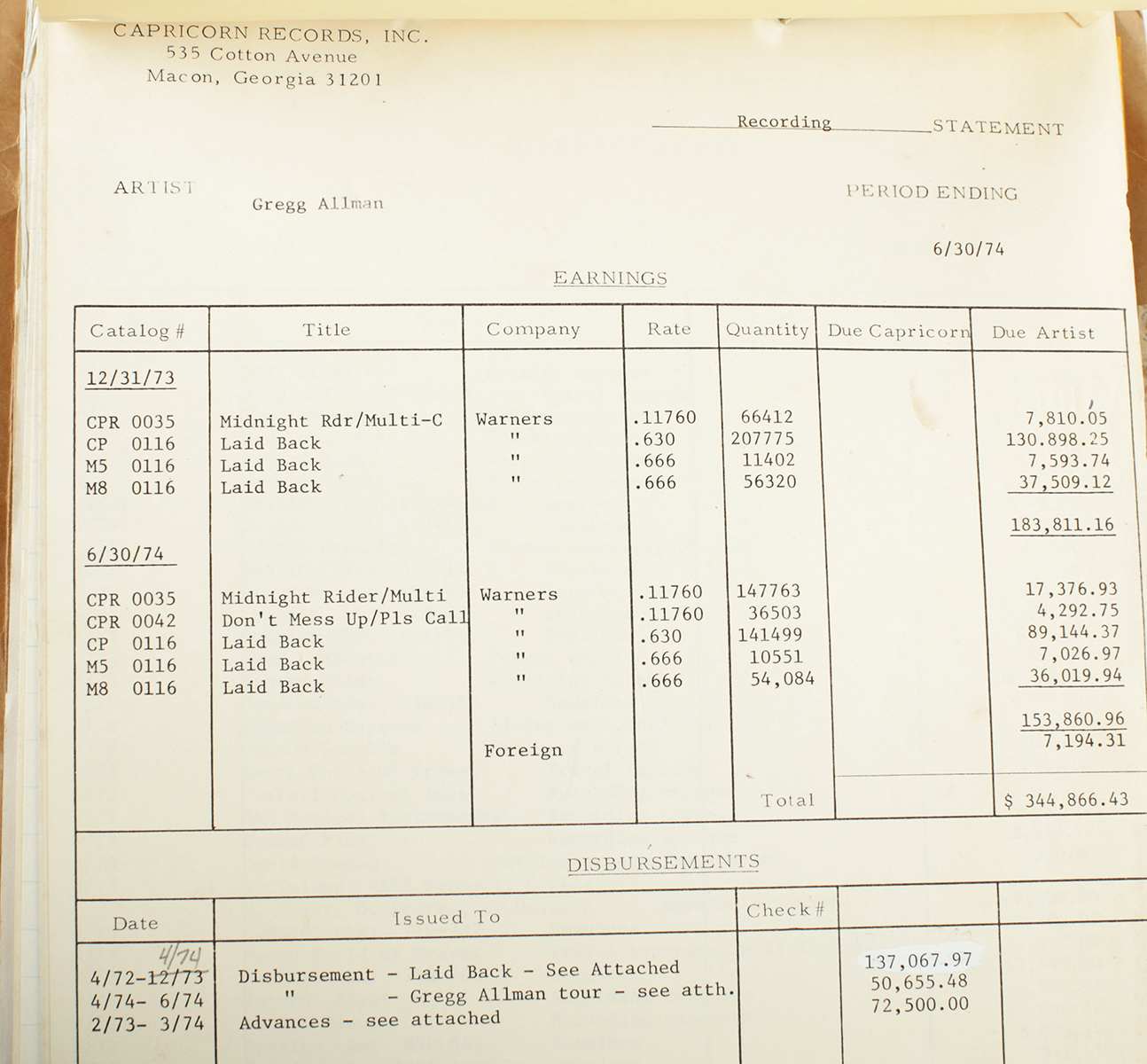 CAPRICORN RECORDS, INC.
535 Cotton Avenue
Macon, Georgia 31201

Recording STATEMENT

ARTIST Gregg Allman

PERIOD ENDING 6/30/74

EARNINGS

| Catalog # | Title | Company | Rate | Quantity | Due Capricorn | Due Artist |
|---|---|---|---|---|---|---|
| 12/31/73 | | | | | | |
| CPR 0035 | Midnight Rdr/Multi-C | Warners | .11760 | 66412 | | 7,810.05 |
| CP 0116 | Laid Back | " | .630 | 207775 | | 130.898.25 |
| M5 0116 | Laid Back | " | .666 | 11402 | | 7,593.74 |
| M8 0116 | Laid Back | " | .666 | 56320 | | 37,509.12 |
| | | | | | | 183,811.16 |
| 6/30/74 | | | | | | |
| CPR 0035 | Midnight Rider/Multi | Warners | .11760 | 147763 | | 17,376.93 |
| CPR 0042 | Don't Mess Up/Pls Call | " | .11760 | 36503 | | 4,292.75 |
| CP 0116 | Laid Back | " | .630 | 141499 | | 89,144.37 |
| M5 0116 | Laid Back | " | .666 | 10551 | | 7,026.97 |
| M8 0116 | Laid Back | " | .666 | 54,084 | | 36,019.94 |
| | | | | | | 153,860.96 |
| | | Foreign | | | | 7,194.31 |
| | | | | Total | | $ 344,866.43 |

DISBURSEMENTS

| Date | Issued To | Check # | | |
|---|---|---|---|---|
| 4/72-12/73 4/74 | Disbursement - Laid Back - See Attached | | 137,067.97 | |
| 4/74- 6/74 | " - Gregg Allman tour - see atth. | | 50,655.48 | |
| 2/73- 3/74 | Advances - see attached | | 72,500.00 | |